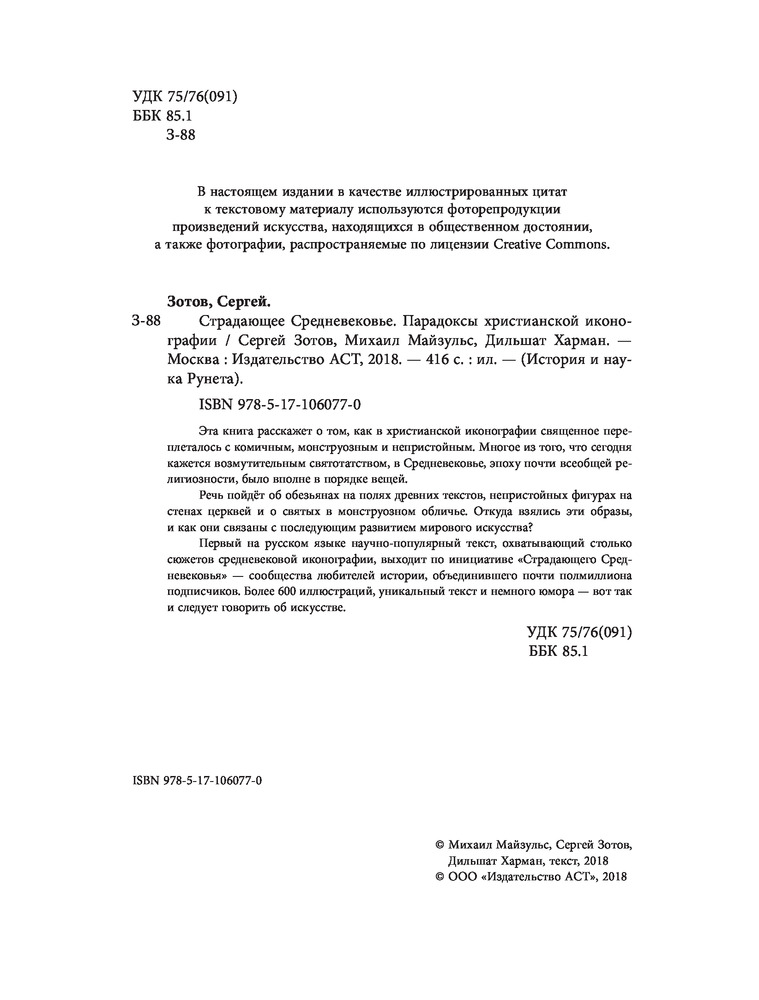 УДК 75/76(091)
ББК 85.1
З-88

В настоящем издании в качестве иллюстрированных цитат к текстовому материалу используются фоторепродукции произведений искусства, находящихся в общественном достоянии, а также фотографии, распространяемые по лицензии Creative Commons.

Зотов, Сергей.
З-88 Страдающее Средневековье. Парадоксы христианской иконографии / Сергей Зотов, Михаил Майзульс, Дильшат Харман. — Москва : Издательство АСТ, 2018. — 416 с. : ил. — (История и наука Рунета).

ISBN 978-5-17-106077-0

Эта книга расскажет о том, как в христианской иконографии священное переплеталось с комичным, монструозным и непристойным. Многое из того, что сегодня кажется возмутительным святотатством, в Средневековье, эпоху почти всеобщей религиозности, было вполне в порядке вещей.

Речь пойдёт об обезьянах на полях древних текстов, непристойных фигурах на стенах церквей и о святых в монструозном обличье. Откуда взялись эти образы, и как они связаны с последующим развитием мирового искусства?

Первый на русском языке научно-популярный текст, охватывающий столько сюжетов средневековой иконографии, выходит по инициативе «Страдающего Средневековья» — сообщества любителей истории, объединившего почти полмиллиона подписчиков. Более 600 иллюстраций, уникальный текст и немного юмора — вот так и следует говорить об искусстве.

УДК 75/76(091)
ББК 85.1

ISBN 978-5-17-106077-0

© Михаил Майзульс, Сергей Зотов, Дильшат Харман, текст, 2018
© ООО «Издательство АСТ», 2018